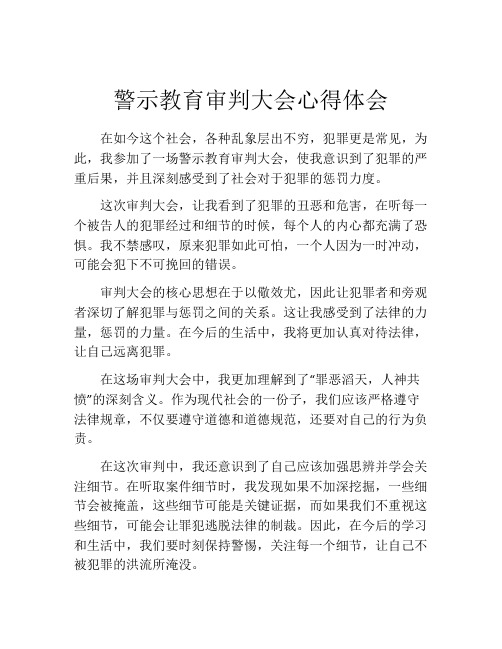 警示教育审判大会心得体会

在如今这个社会，各种乱象层出不穷，犯罪更是常见，为此，我参加了一场警示教育审判大会，使我意识到了犯罪的严重后果，并且深刻感受到了社会对于犯罪的惩罚力度。

这次审判大会，让我看到了犯罪的丑恶和危害，在听每一个被告人的犯罪经过和细节的时候，每个人的内心都充满了恐惧。我不禁感叹，原来犯罪如此可怕，一个人因为一时冲动，可能会犯下不可挽回的错误。

审判大会的核心思想在于以儆效尤，因此让犯罪者和旁观者深切了解犯罪与惩罚之间的关系。这让我感受到了法律的力量，惩罚的力量。在今后的生活中，我将更加认真对待法律，让自己远离犯罪。

在这场审判大会中，我更加理解到了“罪恶滔天，人神共愤”的深刻含义。作为现代社会的一份子，我们应该严格遵守法律规章，不仅要遵守道德和道德规范，还要对自己的行为负责。

在这次审判中，我还意识到了自己应该加强思辨并学会关注细节。在听取案件细节时，我发现如果不加深挖掘，一些细节会被掩盖，这些细节可能是关键证据，而如果我们不重视这些细节，可能会让罪犯逃脱法律的制裁。因此，在今后的学习和生活中，我们要时刻保持警惕，关注每一个细节，让自己不被犯罪的洪流所淹没。